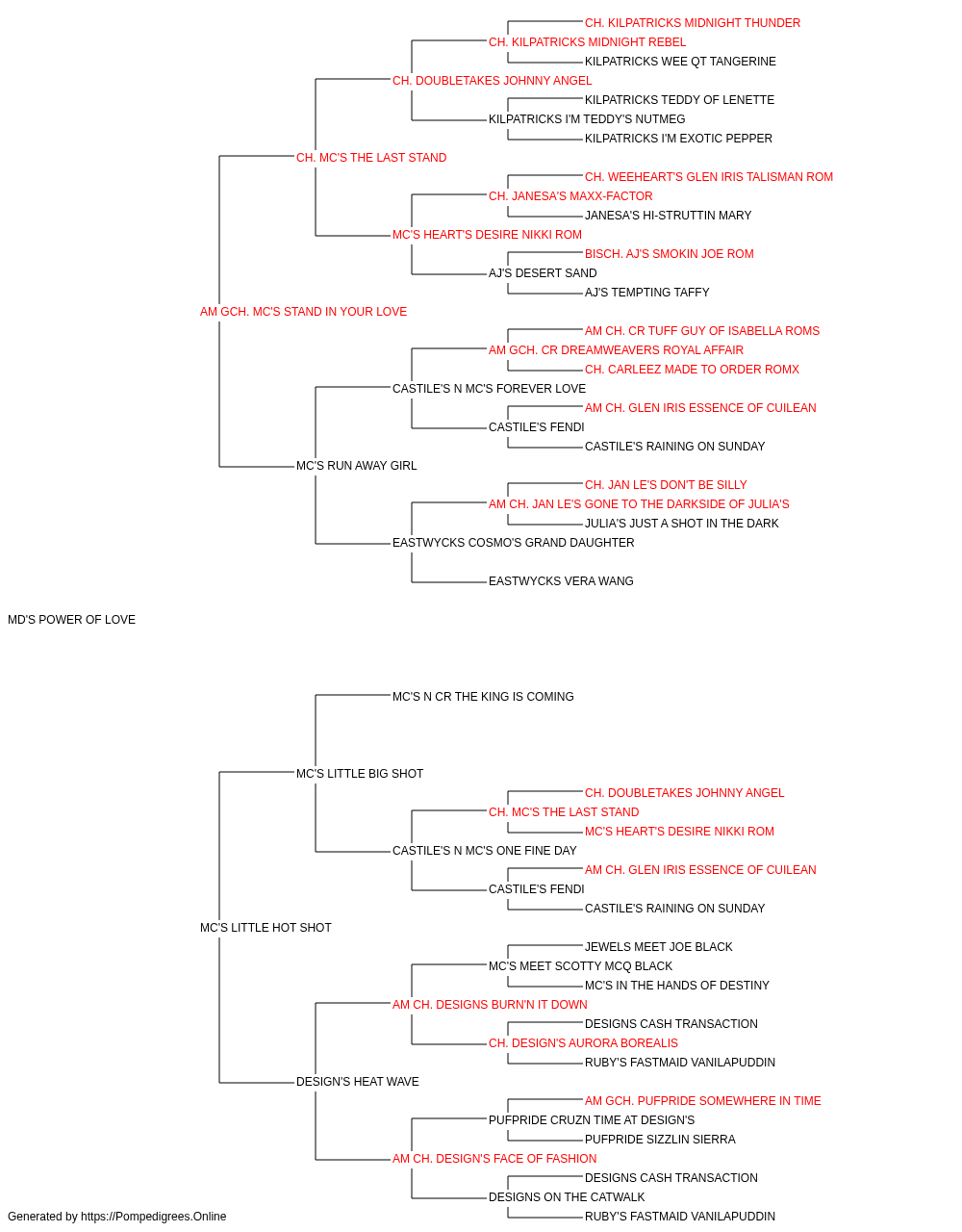 CH. KILPATRICKS MIDNIGHT THUNDER
CH. KILPATRICKS MIDNIGHT REBEL
KILPATRICKS WEE QT TANGERINE
CH. DOUBLETAKES JOHNNY ANGEL
KILPATRICKS TEDDY OF LENETTE
KILPATRICKS I'M TEDDY'S NUTMEG
KILPATRICKS I'M EXOTIC PEPPER
CH. MC'S THE LAST STAND
CH. WEEHEART'S GLEN IRIS TALISMAN ROM
CH. JANESA'S MAXX-FACTOR
JANESA'S HI-STRUTTIN MARY
MC'S HEART'S DESIRE NIKKI ROM
BISCH. AJ'S SMOKIN JOE ROM
AJ'S DESERT SAND
AJ'S TEMPTING TAFFY
AM GCH. MC'S STAND IN YOUR LOVE
AM CH. CR TUFF GUY OF ISABELLA ROMS
AM GCH. CR DREAMWEAVERS ROYAL AFFAIR
CH. CARLEEZ MADE TO ORDER ROMX
CASTILE'S N MC'S FOREVER LOVE
AM CH. GLEN IRIS ESSENCE OF CUILEAN
CASTILE'S FENDI
CASTILE'S RAINING ON SUNDAY
MC'S RUN AWAY GIRL
CH. JAN LE'S DON'T BE SILLY
AM CH. JAN LE'S GONE TO THE DARKSIDE OF JULIA'S
JULIA'S JUST A SHOT IN THE DARK
EASTWYCKS COSMO'S GRAND DAUGHTER
EASTWYCKS VERA WANG
MD'S POWER OF LOVE
MC'S N CR THE KING IS COMING
MC'S LITTLE BIG SHOT
CH. DOUBLETAKES JOHNNY ANGEL
CH. MC'S THE LAST STAND
MC'S HEART'S DESIRE NIKKI ROM
CASTILE'S N MC'S ONE FINE DAY
AM CH. GLEN IRIS ESSENCE OF CUILEAN
CASTILE'S FENDI
CASTILE'S RAINING ON SUNDAY
MC'S LITTLE HOT SHOT
JEWELS MEET JOE BLACK
MC'S MEET SCOTTY MCQ BLACK
MC'S IN THE HANDS OF DESTINY
AM CH. DESIGNS BURN'N IT DOWN
DESIGNS CASH TRANSACTION
CH. DESIGN'S AURORA BOREALIS
RUBY'S FASTMAID VANILAPUDDIN
DESIGN'S HEAT WAVE
AM GCH. PUFPRIDE SOMEWHERE IN TIME
PUFPRIDE CRUZN TIME AT DESIGN'S
PUFPRIDE SIZZLIN SIERRA
AM CH. DESIGN'S FACE OF FASHION
DESIGNS CASH TRANSACTION
DESIGNS ON THE CATWALK
RUBY'S FASTMAID VANILAPUDDIN
Generated by https://Pompedigrees.Online